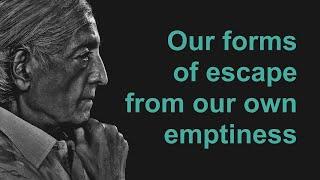 Our forms of escape from our own emptiness